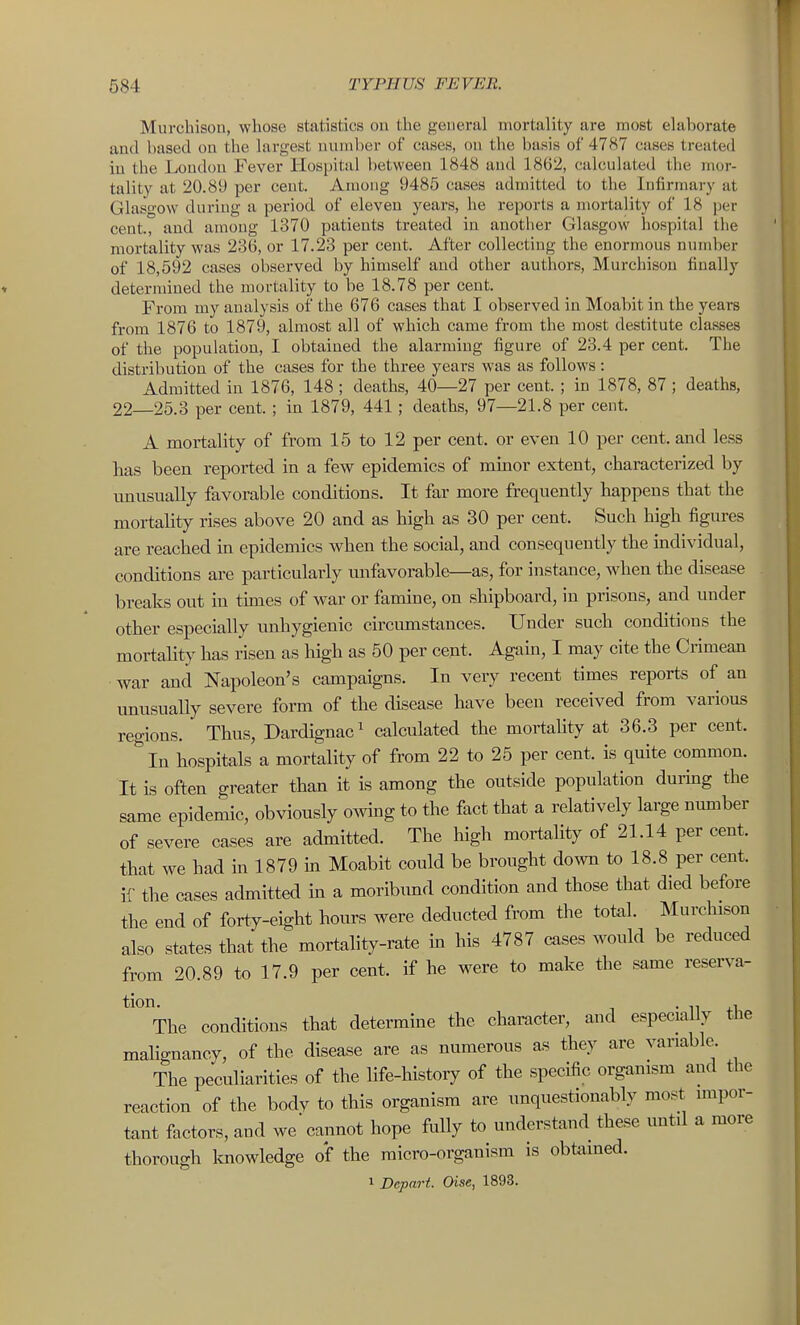 584 TYPHUS FEVER.

Murchison, whose statistics on the general mortality are most elaborate and based on the largest number of cases, on the basis of 4787 cases treated in the London Fever Hospital between 1848 and 1862, calculated the mortality at 20.89 per cent. Among 9485 cases admitted to the Infirmary at Glasgow during a period of eleven years, he reports a mortality of 18 per cent., and among 1370 patients treated in another Glasgow hospital the mortality was 236, or 17.23 per cent. After collecting the enormous number of 18,592 cases observed by himself and other authors, Murchison finally determined the mortality to be 18.78 per cent.

From my analysis of the 676 cases that I observed in Moabit in the years from 1876 to 1879, almost all of which came from the most destitute classes of the population, I obtained the alarming figure of 23.4 per cent. The distribution of the cases for the three years was as follows:

Admitted in 1876, 148; deaths, 40—27 per cent.; in 1878, 87; deaths, 22—25.3 per cent.; in 1879, 441; deaths, 97—21.8 per cent.

A mortality of from 15 to 12 per cent. or even 10 per cent. and less has been reported in a few epidemics of minor extent, characterized by unusually favorable conditions. It far more frequently happens that the mortality rises above 20 and as high as 30 per cent. Such high figures are reached in epidemics when the social, and consequently the individual, conditions are particularly unfavorable—as, for instance, when the disease breaks out in times of war or famine, on shipboard, in prisons, and under other especially unhygienic circumstances. Under such conditions the mortality has risen as high as 50 per cent. Again, I may cite the Crimean war and Napoleon's campaigns. In very recent times reports of an unusually severe form of the disease have been received from various regions. Thus, Dardignac¹ calculated the mortality at 36.3 per cent.

In hospitals a mortality of from 22 to 25 per cent. is quite common. It is often greater than it is among the outside population during the same epidemic, obviously owing to the fact that a relatively large number of severe cases are admitted. The high mortality of 21.14 per cent. that we had in 1879 in Moabit could be brought down to 18.8 per cent. if the cases admitted in a moribund condition and those that died before the end of forty-eight hours were deducted from the total. Murchison also states that the mortality-rate in his 4787 cases would be reduced from 20.89 to 17.9 per cent. if he were to make the same reservation.

The conditions that determine the character, and especially the malignancy, of the disease are as numerous as they are variable. The peculiarities of the life-history of the specific organism and the reaction of the body to this organism are unquestionably most important factors, and we cannot hope fully to understand these until a more thorough knowledge of the micro-organism is obtained.

¹ Depart. Oise, 1893.